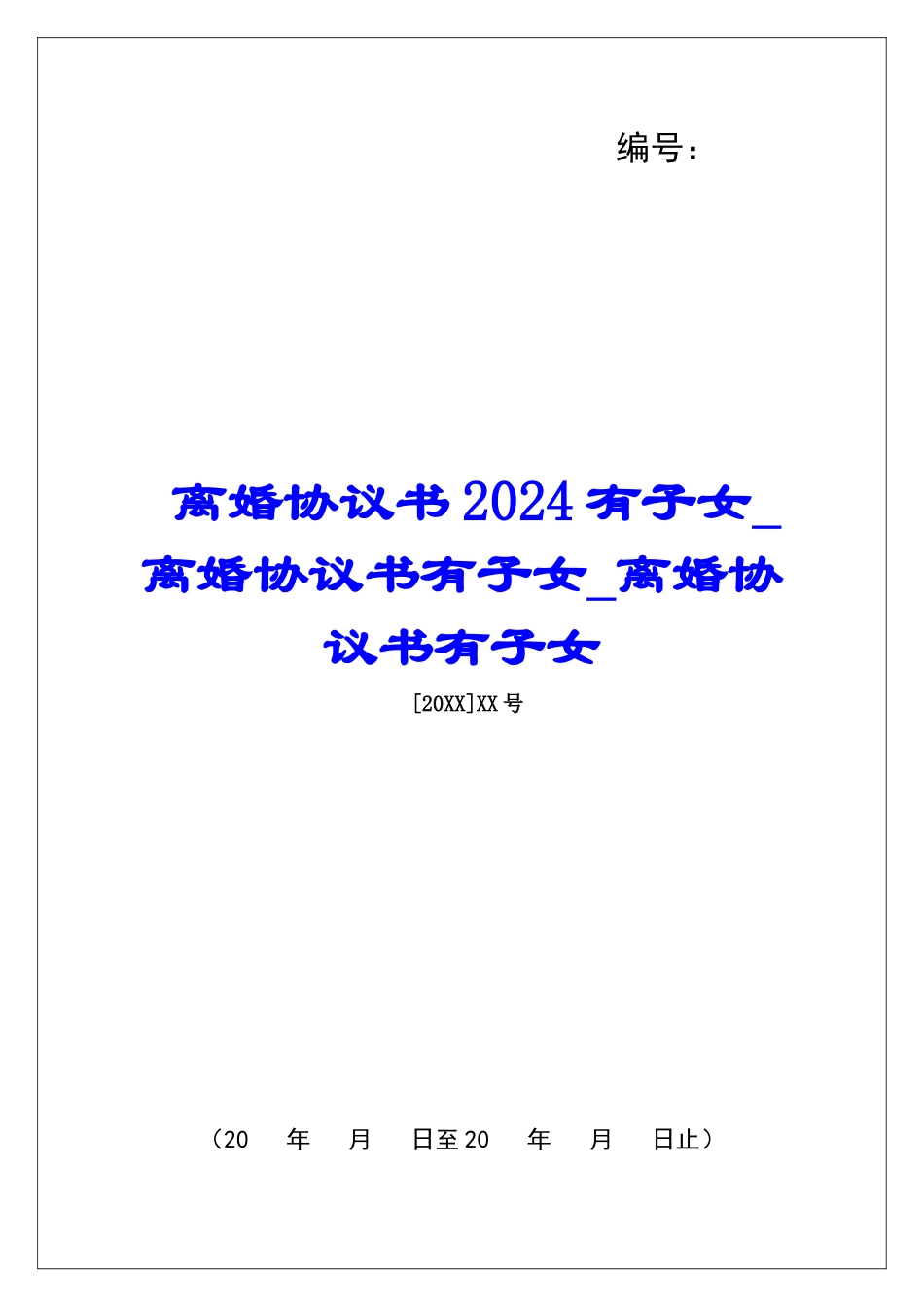 编号：

离婚协议书2024有子女_离婚协议书有子女_离婚协议书有子女

[20XX]XX号

（20 年 月 日至20 年 月 日止）